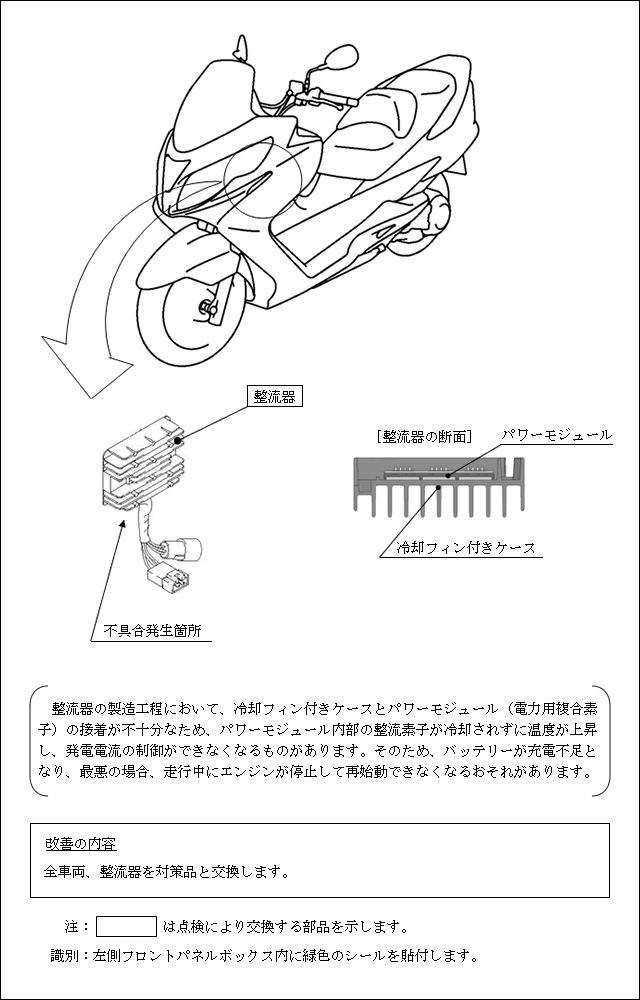 整流器

［整流器の断面］

パワーモジュール

冷却フィン付きケース

不具合発生箇所

整流器の製造工程において、冷却フィン付きケースとパワーモジュール（電力用複合素子）の接着が不十分なため、パワーモジュール内部の整流素子が冷却されずに温度が上昇し、発電電流の制御ができなくなるものがあります。そのため、バッテリーが充電不足となり、最悪の場合、走行中にエンジンが停止して再始動できなくなるおそれがあります。

改善の内容

全車両、整流器を対策品と交換します。

注： は点検により交換する部品を示します。

識別：左側フロントパネルボックス内に緑色のシールを貼付します。